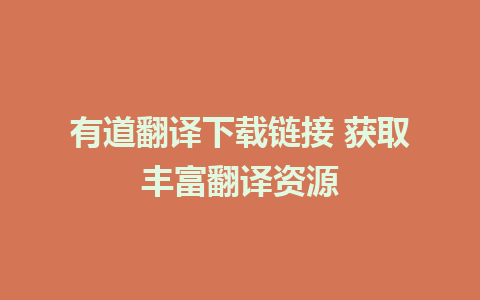 有道翻译下载链接 获取丰富翻译资源